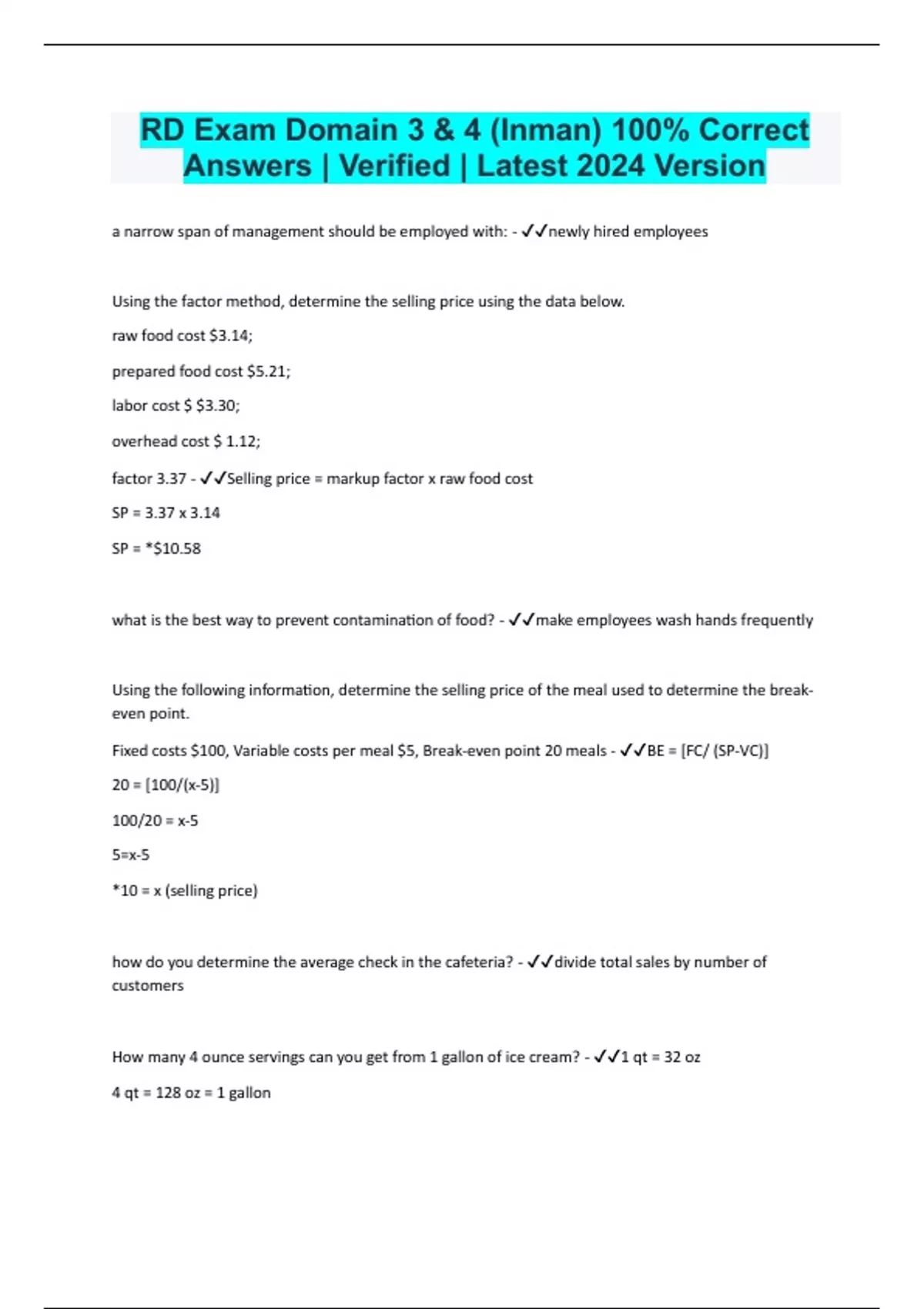 RD Exam Domain 3 & 4 (Inman) 100% Correct Answers | Verified | Latest 2024 Version

a narrow span of management should be employed with: - ✓✓newly hired employees

Using the factor method, determine the selling price using the data below.

raw food cost \$3.14;

prepared food cost \$5.21;

labor cost \$ \$3.30;

overhead cost \$ 1.12;

factor 3.37 - ✓✓Selling price = markup factor x raw food cost

SP = 3.37 x 3.14

SP = *\$10.58

what is the best way to prevent contamination of food? - ✓✓make employees wash hands frequently

Using the following information, determine the selling price of the meal used to determine the break-even point.

Fixed costs \$100, Variable costs per meal \$5, Break-even point 20 meals - ✓✓BE = [FC/ (SP-VC)]

20 = [100/(x-5)]

100/20 = x-5

5=x-5

*10 = x (selling price)

how do you determine the average check in the cafeteria? - ✓✓divide total sales by number of customers

How many 4 ounce servings can you get from 1 gallon of ice cream? - ✓✓1 qt = 32 oz

4 qt = 128 oz = 1 gallon